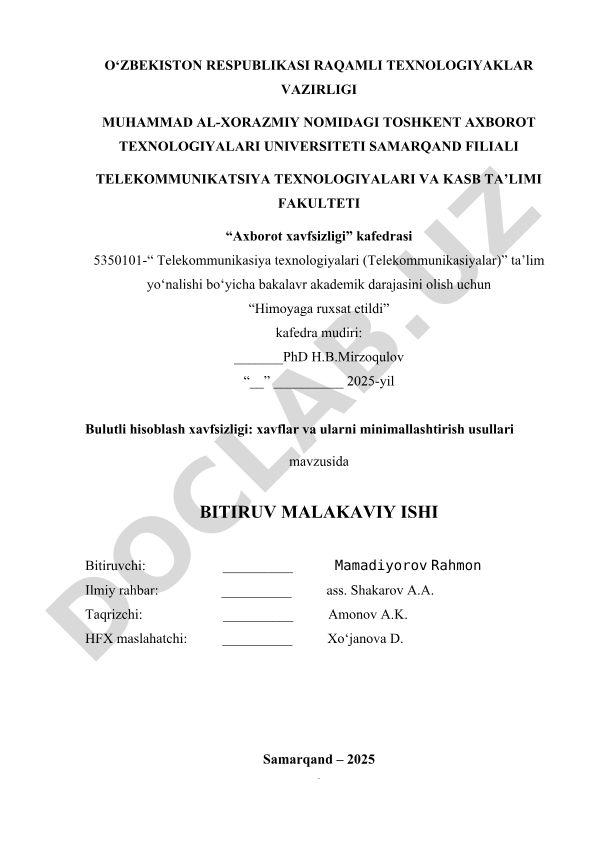 O‘ZBEKISTON RESPUBLIKASI RAQAMLI TEXNOLOGIYAKLAR VAZIRLIGI

MUHAMMAD AL-XORAZMIY NOMIDAGI TOSHKENT AXBOROT TEXNOLOGIYALARI UNIVERSITETI SAMARQAND FILIALI

TELEKOMMUNIKATSIYA TEXNOLOGIYALARI VA KASB TA’LIMI FAKULTETI

“Axborot xavfsizligi” kafedrasi

5350101-“ Telekommunikasiya texnologiyalari (Telekommunikasiyalar)” ta’lim yo‘nalishi bo‘yicha bakalavr akademik darajasini olish uchun

“Himoyaga ruxsat etildi”

kafedra mudiri:

_______PhD H.B.Mirzoqulov

“__” __________ 2025-yil

Bulutli hisoblash xavfsizligi: xavflar va ularni minimallashtirish usullari

mavzusida

BITIRUV MALAKAVIY ISHI

Bitiruvchi: __________ Mamadiyorov Rahmon

Ilmiy rahbar: __________ ass. Shakarov A.A.

Taqrizchi: __________ Amonov A.K.

HFX maslahatchi: __________ Xo‘janova D.

Samarqand – 2025

DOCLAB.UZ